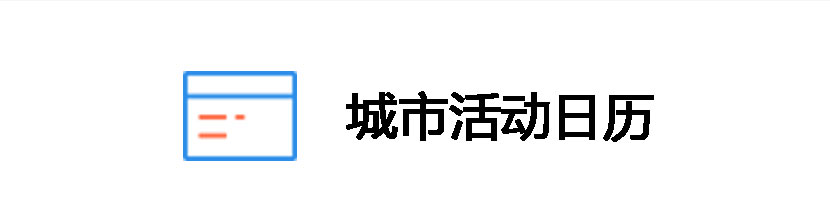 城市活动日历